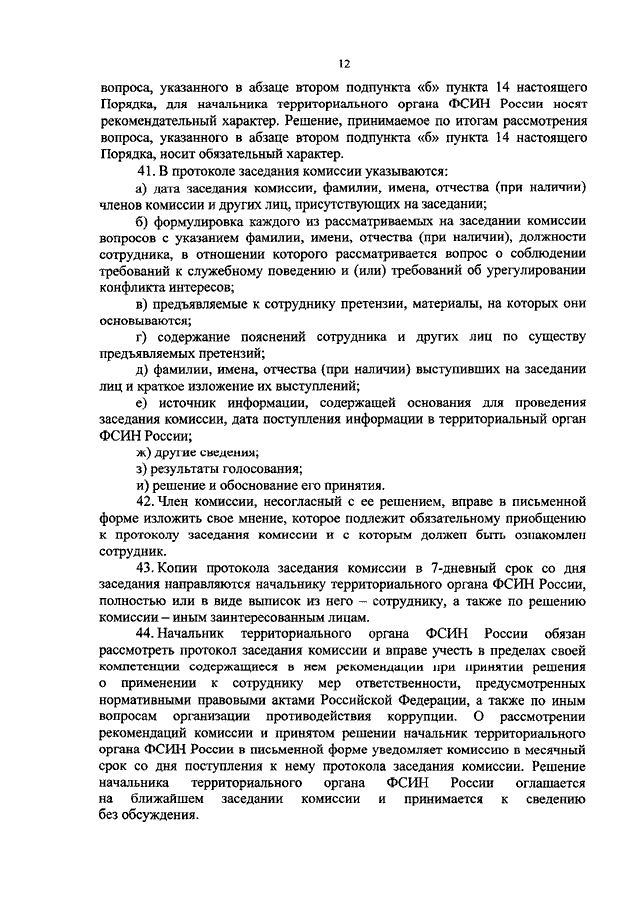 12

вопроса, указанного в абзаце втором подпункта «б» пункта 14 настоящего Порядка, для начальника территориального органа ФСИН России носят рекомендательный характер. Решение, принимаемое по итогам рассмотрения вопроса, указанного в абзаце втором подпункта «б» пункта 14 настоящего Порядка, носит обязательный характер.

41. В протоколе заседания комиссии указываются:

а) дата заседания комиссии, фамилии, имена, отчества (при наличии) членов комиссии и других лиц, присутствующих на заседании;

б) формулировка каждого из рассматриваемых на заседании комиссии вопросов с указанием фамилии, имени, отчества (при наличии), должности сотрудника, в отношении которого рассматривается вопрос о соблюдении требований к служебному поведению и (или) требований об урегулировании конфликта интересов;

в) предъявляемые к сотруднику претензии, материалы, на которых они основываются;

г) содержание пояснений сотрудника и других лиц по существу предъявляемых претензий;

д) фамилии, имена, отчества (при наличии) выступивших на заседании лиц и краткое изложение их выступлений;

е) источник информации, содержащей основания для проведения заседания комиссии, дата поступления информации в территориальный орган ФСИН России;

ж) другие сведения;

з) результаты голосования;

и) решение и обоснование его принятия.

42. Член комиссии, несогласный с ее решением, вправе в письменной форме изложить свое мнение, которое подлежит обязательному приобщению к протоколу заседания комиссии и с которым должен быть ознакомлен сотрудник.

43. Копии протокола заседания комиссии в 7-дневный срок со дня заседания направляются начальнику территориального органа ФСИН России, полностью или в виде выписок из него – сотруднику, а также по решению комиссии – иным заинтересованным лицам.

44. Начальник территориального органа ФСИН России обязан рассмотреть протокол заседания комиссии и вправе учесть в пределах своей компетенции содержащиеся в нем рекомендации при принятии решения о применении к сотруднику мер ответственности, предусмотренных нормативными правовыми актами Российской Федерации, а также по иным вопросам организации противодействия коррупции. О рассмотрении рекомендаций комиссии и принятом решении начальник территориального органа ФСИН России в письменной форме уведомляет комиссию в месячный срок со дня поступления к нему протокола заседания комиссии. Решение начальника территориального органа ФСИН России оглашается на ближайшем заседании комиссии и принимается к сведению без обсуждения.